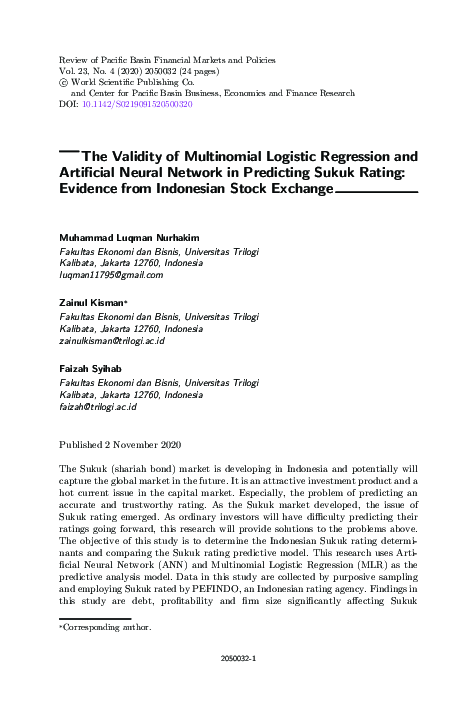 Review of Pacific Basin Financial Markets and Policies
Vol. 23, No. 4 (2020) 2050032 (24 pages)
© World Scientific Publishing Co.
and Center for Pacific Basin Business, Economics and Finance Research
DOI: 10.1142/S0219091520500320

The Validity of Multinomial Logistic Regression and Artificial Neural Network in Predicting Sukuk Rating: Evidence from Indonesian Stock Exchange

Muhammad Luqman Nurhakim
Fakultas Ekonomi dan Bisnis, Universitas Trilogi
Kalibata, Jakarta 12760, Indonesia
luqman11795@gmail.com

Zainul Kisman*
Fakultas Ekonomi dan Bisnis, Universitas Trilogi
Kalibata, Jakarta 12760, Indonesia
zainulkisman@trilogi.ac.id

Faizah Syihab
Fakultas Ekonomi dan Bisnis, Universitas Trilogi
Kalibata, Jakarta 12760, Indonesia
faizah@trilogi.ac.id

Published 2 November 2020

The Sukuk (shariah bond) market is developing in Indonesia and potentially will capture the global market in the future. It is an attractive investment product and a hot current issue in the capital market. Especially, the problem of predicting an accurate and trustworthy rating. As the Sukuk market developed, the issue of Sukuk rating emerged. As ordinary investors will have difficulty predicting their ratings going forward, this research will provide solutions to the problems above. The objective of this study is to determine the Indonesian Sukuk rating determinants and comparing the Sukuk rating predictive model. This research uses Artificial Neural Network (ANN) and Multinomial Logistic Regression (MLR) as the predictive analysis model. Data in this study are collected by purposive sampling and employing Sukuk rated by PEFINDO, an Indonesian rating agency. Findings in this study are debt, profitability and firm size significantly affecting Sukuk

*Corresponding author.

2050032-1